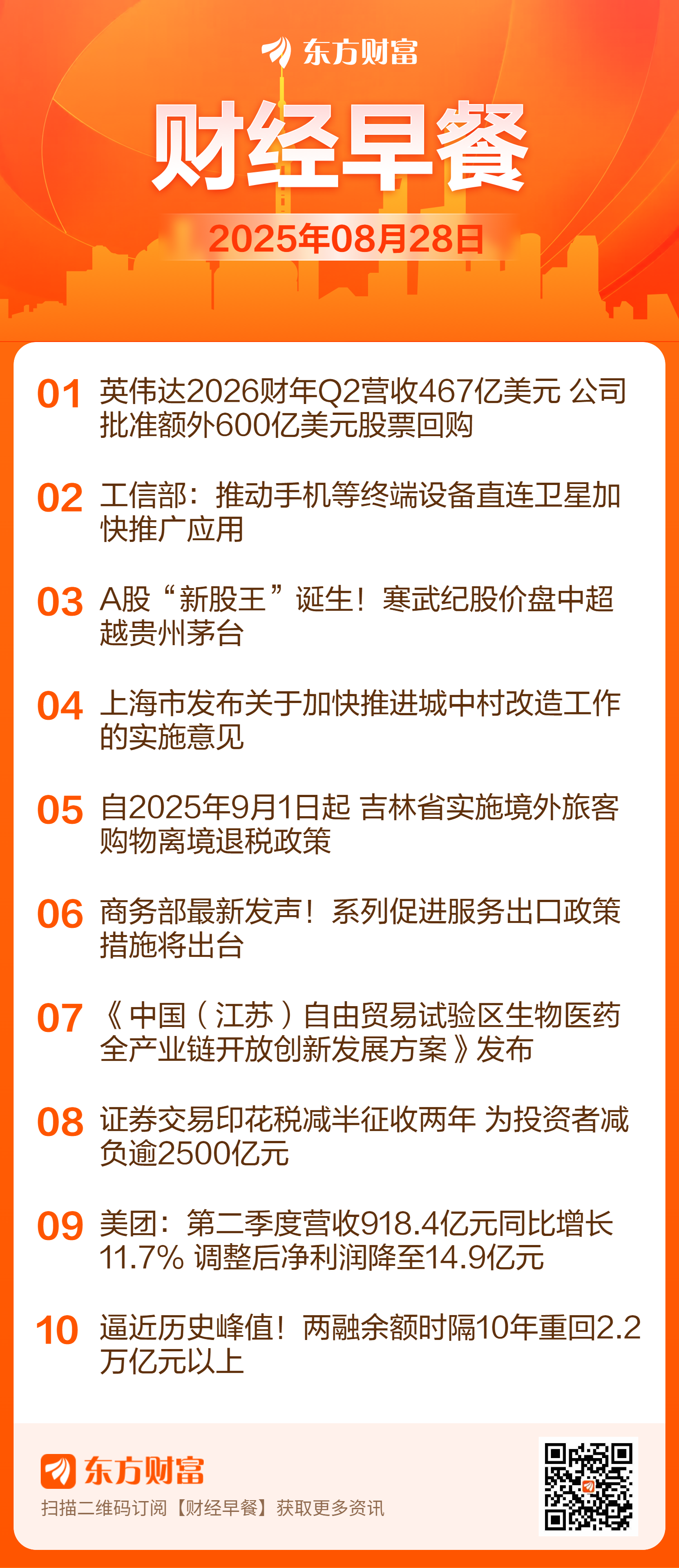 东方财富

财经早餐

2025年08月28日

01 英伟达2026财年Q2营收467亿美元 公司批准额外600亿美元股票回购

02 工信部：推动手机等终端设备直连卫星加快推广应用

03 A股“新股王”诞生！寒武纪股价盘中超越贵州茅台

04 上海市发布关于加快推进城中村改造工作的实施意见

05 自2025年9月1日起 吉林省实施境外旅客购物离境退税政策

06 商务部最新发声！系列促进服务出口政策措施将出台

07 《中国（江苏）自由贸易试验区生物医药全产业链开放创新发展方案》发布

08 证券交易印花税减半征收两年 为投资者减负逾2500亿元

09 美团：第二季度营收918.4亿元同比增长11.7% 调整后净利润降至14.9亿元

10 逼近历史峰值！两融余额时隔10年重回2.2万亿元以上

东方财富

扫描二维码订阅【财经早餐】获取更多资讯